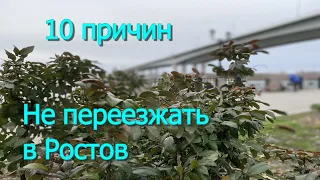 10 причин

Не переезжать в Ростов